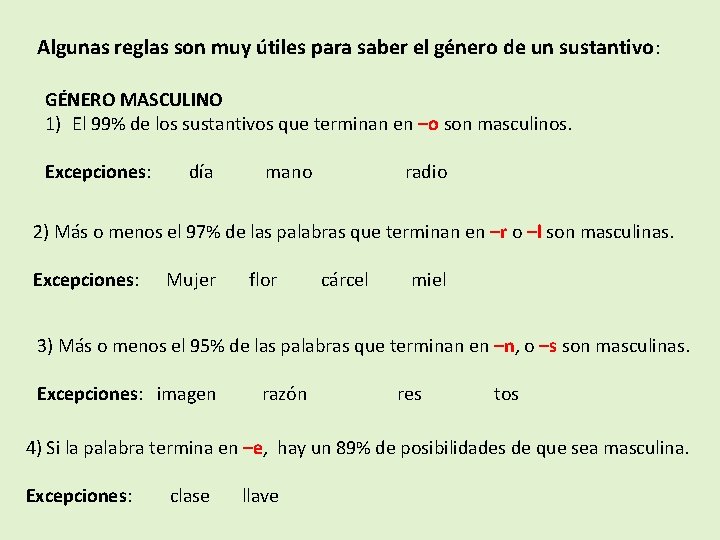 Algunas reglas son muy útiles para saber el género de un sustantivo:

GÉNERO MASCULINO
1) El 99% de los sustantivos que terminan en –o son masculinos.

Excepciones: día mano radio

2) Más o menos el 97% de las palabras que terminan en –r o –l son masculinas.

Excepciones: Mujer flor cárcel miel

3) Más o menos el 95% de las palabras que terminan en –n, o –s son masculinas.

Excepciones: imagen razón res tos

4) Si la palabra termina en –e, hay un 89% de posibilidades de que sea masculina.

Excepciones: clase llave